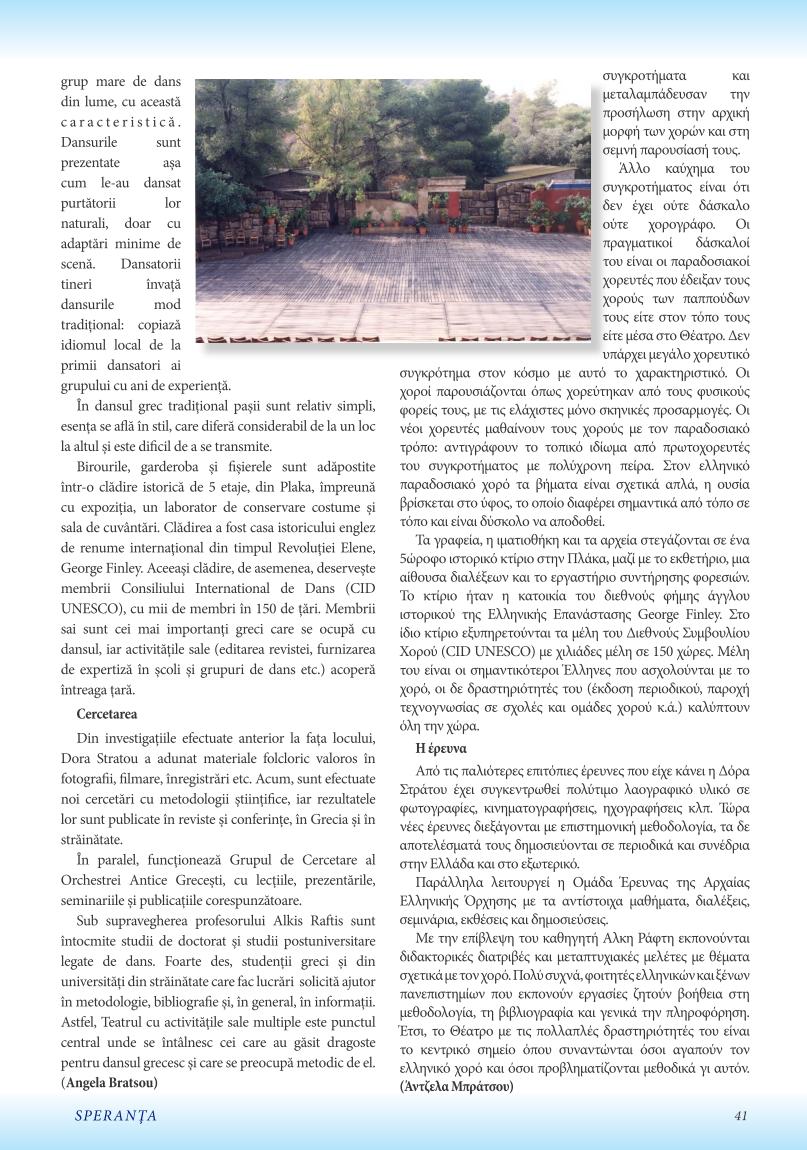 grup mare de dans din lume, cu această caracteristică. Dansurile sunt prezentate așa cum le-au dansat purtătorii lor naturali, doar cu adaptări minime de scenă. Dansatorii tineri învață dansurile mod tradițional: copiază idiomul local de la primii dansatori ai grupului cu ani de experiență.

În dansul grec tradițional pașii sunt relativ simpli, esența se află în stil, care diferă considerabil de la un loc la altul și este dificil de a se transmite.

Birourile, garderoba și fișierele sunt adăpostite într-o clădire istorică de 5 etaje, din Plaka, împreună cu expoziția, un laborator de conservare costume și sala de cuvântări. Clădirea a fost casa istoricului englez de renume internațional din timpul Revoluției Elene, George Finley. Aceeași clădire, de asemenea, deservește membrii Consiliului International de Dans (CID UNESCO), cu mii de membri în 150 de țări. Membrii sai sunt cei mai importanți greci care se ocupă cu dansul, iar activitățile sale (editarea revistei, furnizarea de expertiză în școli și grupuri de dans etc.) acoperă întreaga țară.

Cercetarea

Din investigațiile efectuate anterior la fața locului, Dora Stratou a adunat materiale folcloric valoros în fotografii, filmare, înregistrări etc. Acum, sunt efectuate noi cercetări cu metodologii științifice, iar rezultatele lor sunt publicate în reviste și conferințe, în Grecia și în străinătate.

În paralel, funcționează Grupul de Cercetare al Orchestrei Antice Grecești, cu lecțiile, prezentările, seminariile și publicațiile corespunzătoare.

Sub supravegherea profesorului Alkis Raftis sunt întocmite studii de doctorat și studii postuniversitare legate de dans. Foarte des, studenții greci și din universități din străinătate care fac lucrări solicită ajutor în metodologie, bibliografie și, în general, în informații. Astfel, Teatrul cu activitățile sale multiple este punctul central unde se întâlnesc cei care au găsit dragoste pentru dansul grecesc și care se preocupă metodic de el. (Angela Bratsou)

συγκροτήματα και μεταλαμπάδευσαν την προσήλωση στην αρχική μορφή των χορών και στη σεμνή παρουσίασή τους.

Άλλο καύχημα του συγκροτήματος είναι ότι δεν έχει ούτε δάσκαλο ούτε χορογράφο. Οι πραγματικοί δάσκαλοί του είναι οι παραδοσιακοί χορευτές που έδειξαν τους χορούς των παππούδων τους είτε στον τόπο τους είτε μέσα στο Θέατρο. Δεν υπάρχει μεγάλο χορευτικό συγκρότημα στον κόσμο με αυτό το χαρακτηριστικό. Οι χοροί παρουσιάζονται όπως χορεύτηκαν από τους φυσικούς φορείς τους, με τις ελάχιστες μόνο σκηνικές προσαρμογές. Οι νέοι χορευτές μαθαίνουν τους χορούς με τον παραδοσιακό τρόπο: αντιγράφουν το τοπικό ιδίωμα από πρωτοχορευτές του συγκροτήματος με πολύχρονη πείρα. Στον ελληνικό παραδοσιακό χορό τα βήματα είναι σχετικά απλά, η ουσία βρίσκεται στο ύφος, το οποίο διαφέρει σημαντικά από τόπο σε τόπο και είναι δύσκολο να αποδοθεί.

Τα γραφεία, η ιματιοθήκη και τα αρχεία στεγάζονται σε ένα 5ώροφο ιστορικό κτίριο στην Πλάκα, μαζί με το εκθετήριο, μια αίθουσα διαλέξεων και το εργαστήριο συντήρησης φορεσιών. Το κτίριο ήταν η κατοικία του διεθνούς φήμης άγγλου ιστορικού της Ελληνικής Επανάστασης George Finley. Στο ίδιο κτίριο εξυπηρετούνται τα μέλη του Διεθνούς Συμβουλίου Χορού (CID UNESCO) με χιλιάδες μέλη σε 150 χώρες. Μέλη του είναι οι σημαντικότεροι Έλληνες που ασχολούνται με το χορό, οι δε δραστηριότητές του (έκδοση περιοδικού, παροχή τεχνογνωσίας σε σχολές και ομάδες χορού κ.ά.) καλύπτουν όλη την χώρα.

Η έρευνα

Από τις παλιότερες επιτόπιες έρευνες που είχε κάνει η Δόρα Στράτου έχει συγκεντρωθεί πολύτιμο λαογραφικό υλικό σε φωτογραφίες, κινηματογραφήσεις, ηχογραφήσεις κλπ. Τώρα νέες έρευνες διεξάγονται με επιστημονική μεθοδολογία, τα δε αποτελέσματά τους δημοσιεύονται σε περιοδικά και συνέδρια στην Ελλάδα και στο εξωτερικό.

Παράλληλα λειτουργεί η Ομάδα Έρευνας της Αρχαίας Ελληνικής Όρχησης με τα αντίστοιχα μαθήματα, διαλέξεις, σεμινάρια, εκθέσεις και δημοσιεύσεις.

Με την επίβλεψη του καθηγητή Άλκη Ράφτη εκπονούνται διδακτορικές διατριβές και μεταπτυχιακές μελέτες με θέματα σχετικά με τον χορό. Πολύ συχνά, φοιτητές ελληνικών και ξένων πανεπιστημίων που εκπονούν εργασίες ζητούν βοήθεια στη μεθοδολογία, τη βιβλιογραφία και γενικά την πληροφόρηση. Έτσι, το Θέατρο με τις πολλαπλές δραστηριότητές του είναι το κεντρικό σημείο όπου συναντώνται όσοι αγαπούν τον ελληνικό χορό και όσοι προβληματίζονται μεθοδικά γι αυτόν. (Άντζελα Μπράτσου)

SPERANȚA

41